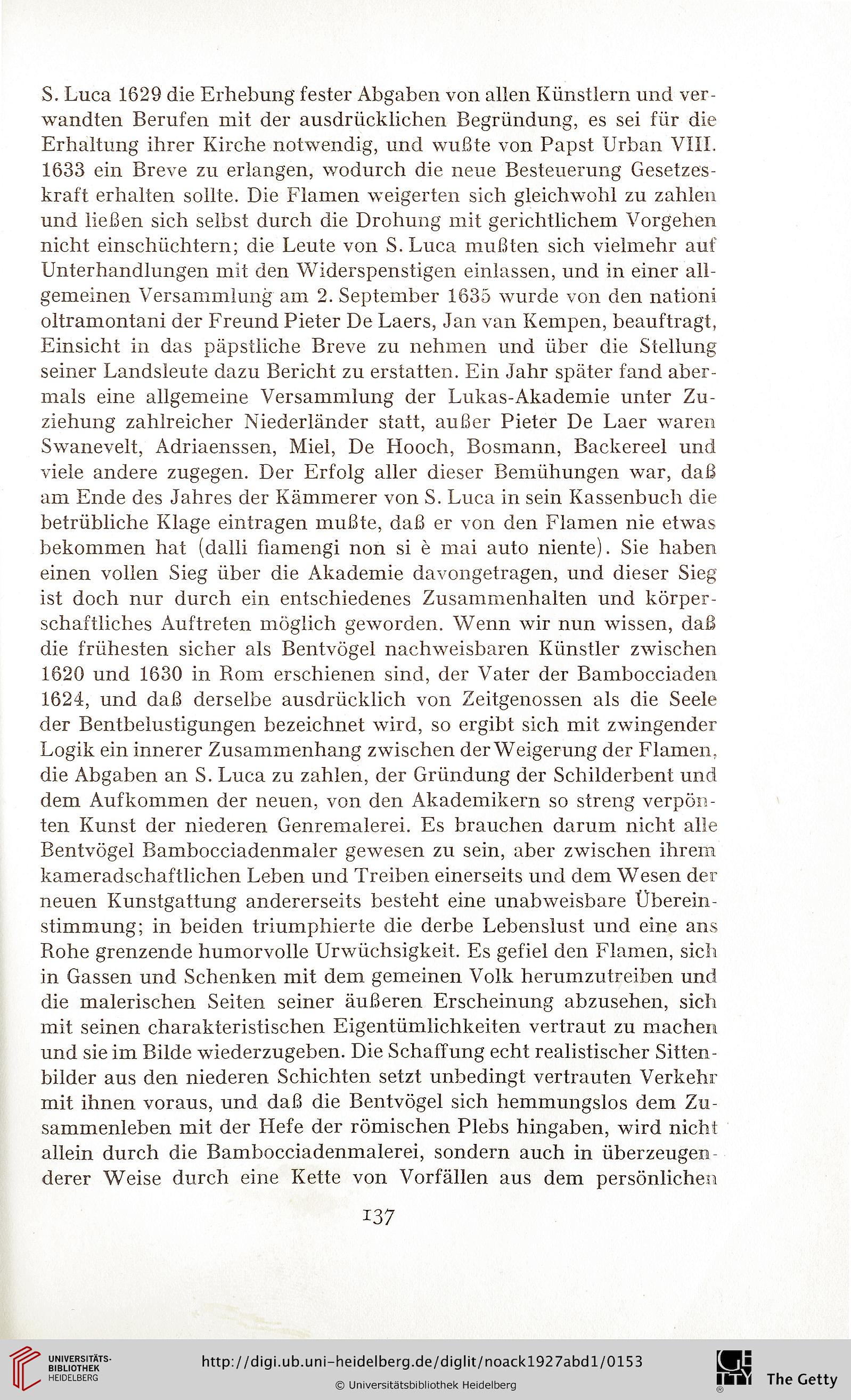 S. Luca 1629 die Erhebung fester Abgaben von allen Künstlern und verwandten Berufen mit der ausdrücklichen Begründung, es sei für die Erhaltung ihrer Kirche notwendig, und wußte von Papst Urban VIII. 1633 ein Breve zu erlangen, wodurch die neue Besteuerung Gesetzeskraft erhalten sollte. Die Flamen weigerten sich gleichwohl zu zahlen und ließen sich selbst durch die Drohung mit gerichtlichem Vorgehen nicht einschüchtern; die Leute von S. Luca mußten sich vielmehr auf Unterhandlungen mit den Widerspenstigen einlassen, und in einer allgemeinen Versammlung am 2. September 1635 wurde von den nationi oltramontani der Freund Pieter De Laers, Jan van Kempen, beauftragt, Einsicht in das päpstliche Breve zu nehmen und über die Stellung seiner Landsleute dazu Bericht zu erstatten. Ein Jahr später fand abermals eine allgemeine Versammlung der Lukas-Akademie unter Zuziehung zahlreicher Niederländer statt, außer Pieter De Laer waren Swanevelt, Adriaenssen, Miel, De Hooch, Bosmann, Backereel und viele andere zugegen. Der Erfolg aller dieser Bemühungen war, daß am Ende des Jahres der Kämmerer von S. Luca in sein Kassenbuch die betrübliche Klage eintragen mußte, daß er von den Flamen nie etwas bekommen hat (dalli fiamengi non si è mai auto niente). Sie haben einen vollen Sieg über die Akademie davongetragen, und dieser Sieg ist doch nur durch ein entschiedenes Zusammenhalten und körperschaftliches Auftreten möglich geworden. Wenn wir nun wissen, daß die frühesten sicher als Bentvögel nachweisbaren Künstler zwischen 1620 und 1630 in Rom erschienen sind, der Vater der Bambocciaden 1624, und daß derselbe ausdrücklich von Zeitgenossen als die Seele der Bentbelustigungen bezeichnet wird, so ergibt sich mit zwingender Logik ein innerer Zusammenhang zwischen der Weigerung der Flamen, die Abgaben an S. Luca zu zahlen, der Gründung der Schilderbent und dem Aufkommen der neuen, von den Akademikern so streng verpönten Kunst der niederen Genremalerei. Es brauchen darum nicht alle Bentvögel Bambocciadenmaler gewesen zu sein, aber zwischen ihrem kameradschaftlichen Leben und Treiben einerseits und dem Wesen der neuen Kunstgattung andererseits besteht eine unabweisbare Übereinstimmung; in beiden triumphierte die derbe Lebenslust und eine ans Rohe grenzende humorvolle Urwüchsigkeit. Es gefiel den Flamen, sich in Gassen und Schenken mit dem gemeinen Volk herumzutreiben und die malerischen Seiten seiner äußeren Erscheinung abzusehen, sich mit seinen charakteristischen Eigentümlichkeiten vertraut zu machen und sie im Bilde wiederzugeben. Die Schaffung echt realistischer Sittenbilder aus den niederen Schichten setzt unbedingt vertrauten Verkehr mit ihnen voraus, und daß die Bentvögel sich hemmungslos dem Zusammenleben mit der Hefe der römischen Plebs hingaben, wird nicht allein durch die Bambocciadenmalerei, sondern auch in überzeugenderer Weise durch eine Kette von Vorfällen aus dem persönlichen

137

UNIVERSITÄTS-BIBLIOTHEK HEIDELBERG

http://digi.ub.uni-heidelberg.de/diglit/noack1927abd1/0153
© Universitätsbibliothek Heidelberg

The Getty